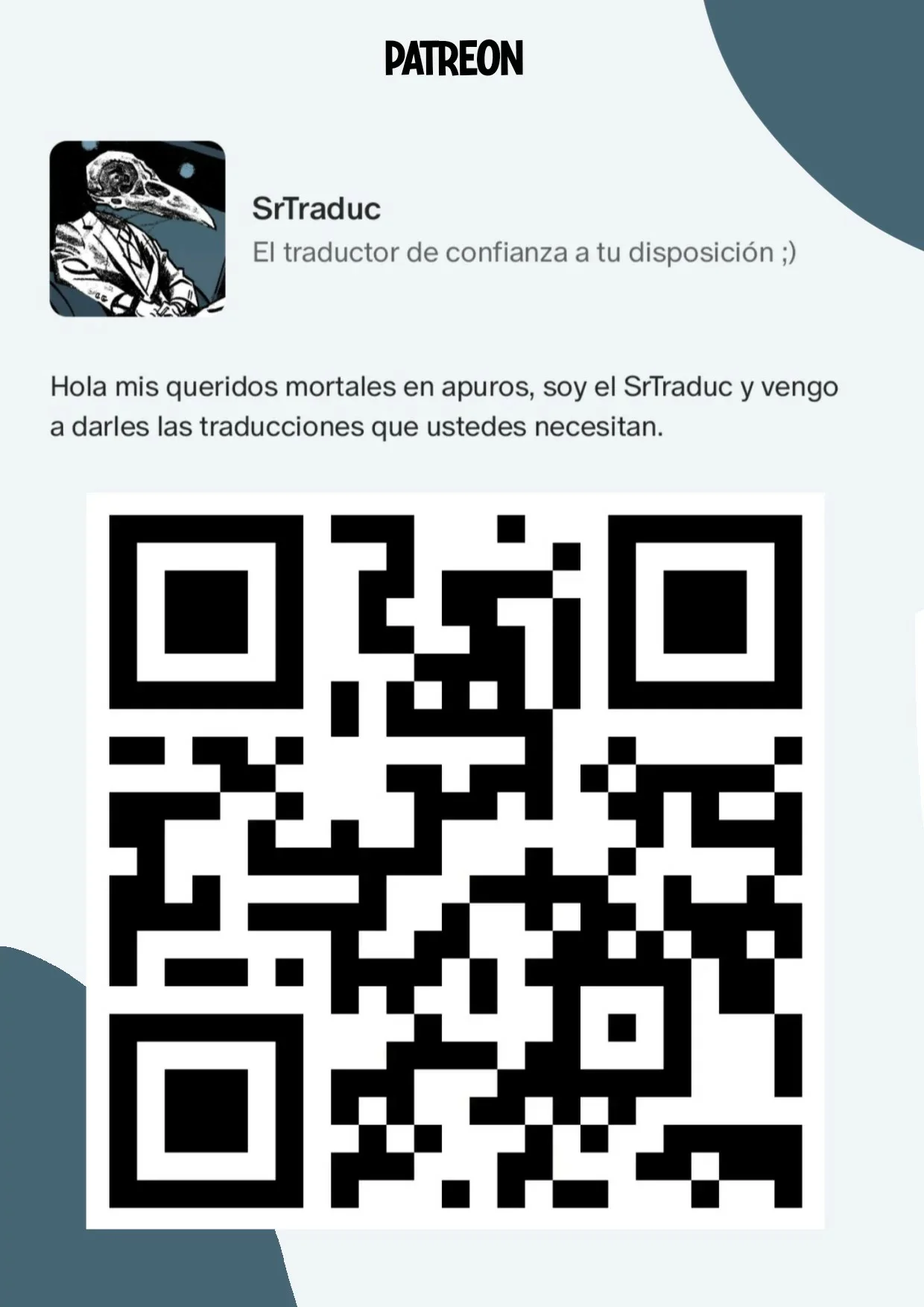 PATREON

SrTraduc
El traductor de confianza a tu disposición ;)

Hola mis queridos mortales en apuros, soy el SrTraduc y vengo a darles las traducciones que ustedes necesitan.